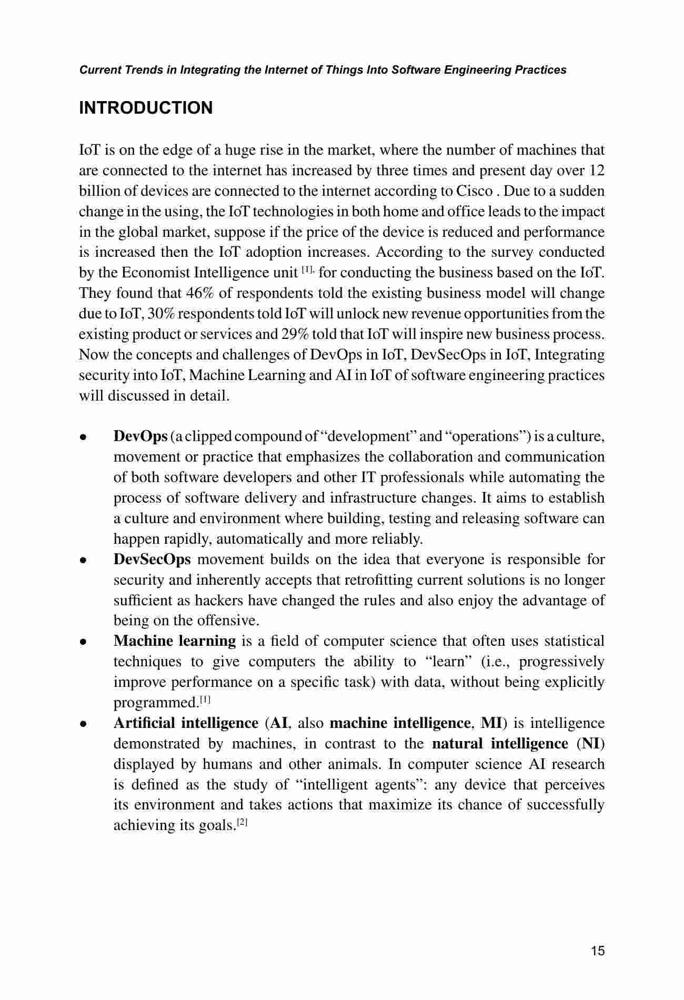 Current Trends in Integrating the Internet of Things Into Software Engineering Practices

INTRODUCTION

IoT is on the edge of a huge rise in the market, where the number of machines that are connected to the internet has increased by three times and present day over 12 billion of devices are connected to the internet according to Cisco . Due to a sudden change in the using, the IoT technologies in both home and office leads to the impact in the global market, suppose if the price of the device is reduced and performance is increased then the IoT adoption increases. According to the survey conducted by the Economist Intelligence unit [1]. for conducting the business based on the IoT. They found that 46% of respondents told the existing business model will change due to IoT, 30% respondents told IoT will unlock new revenue opportunities from the existing product or services and 29% told that IoT will inspire new business process. Now the concepts and challenges of DevOps in IoT, DevSecOps in IoT, Integrating security into IoT, Machine Learning and AI in IoT of software engineering practices will discussed in detail.

• DevOps (a clipped compound of "development" and "operations") is a culture, movement or practice that emphasizes the collaboration and communication of both software developers and other IT professionals while automating the process of software delivery and infrastructure changes. It aims to establish a culture and environment where building, testing and releasing software can happen rapidly, automatically and more reliably.
• DevSecOps movement builds on the idea that everyone is responsible for security and inherently accepts that retrofitting current solutions is no longer sufficient as hackers have changed the rules and also enjoy the advantage of being on the offensive.
• Machine learning is a field of computer science that often uses statistical techniques to give computers the ability to "learn" (i.e., progressively improve performance on a specific task) with data, without being explicitly programmed.[1]
• Artificial intelligence (AI, also machine intelligence, MI) is intelligence demonstrated by machines, in contrast to the natural intelligence (NI) displayed by humans and other animals. In computer science AI research is defined as the study of "intelligent agents": any device that perceives its environment and takes actions that maximize its chance of successfully achieving its goals.[2]

15